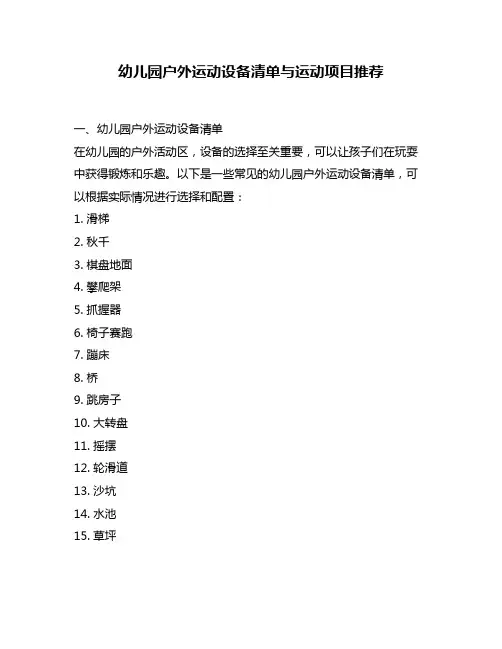 幼儿园户外运动设备清单与运动项目推荐

一、幼儿园户外运动设备清单

在幼儿园的户外活动区，设备的选择至关重要，可以让孩子们在玩耍中获得锻炼和乐趣。以下是一些常见的幼儿园户外运动设备清单，可以根据实际情况进行选择和配置：

1. 滑梯
2. 秋千
3. 棋盘地面
4. 攀爬架
5. 抓握器
6. 椅子赛跑
7. 蹦床
8. 桥
9. 跳房子
10. 大转盘
11. 摇摆
12. 轮滑道
13. 沙坑
14. 水池
15. 草坪